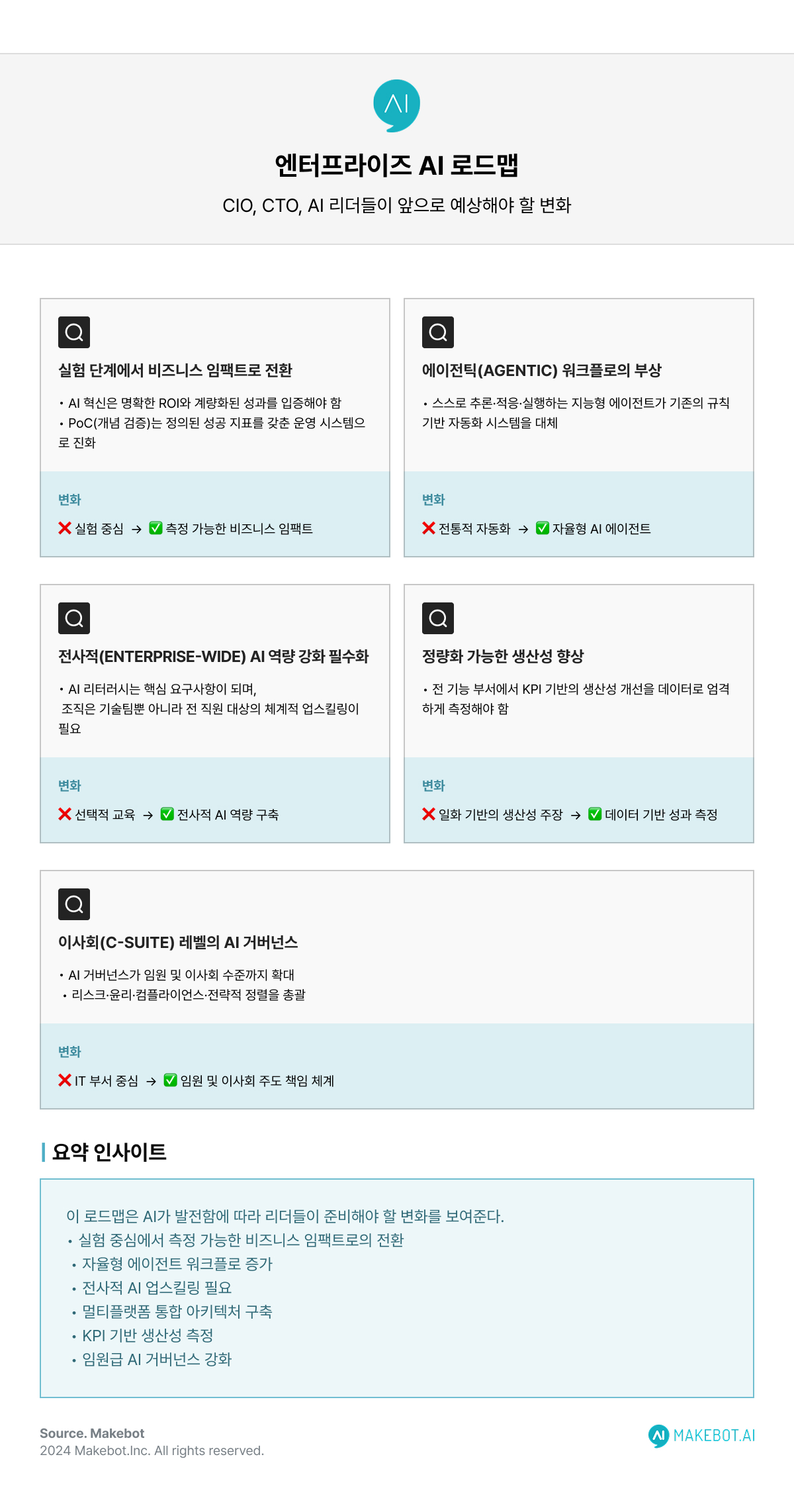 AI

엔터프라이즈 AI 로드맵

CIO, CTO, AI 리더들이 앞으로 예상해야 할 변화

실험 단계에서 비즈니스 임팩트로 전환

• AI 혁신은 명확한 ROI와 계량화된 성과를 입증해야 함
• PoC(개념 검증)는 정의된 성공 지표를 갖춘 운영 시스템으로 진화

변화

❌ 실험 중심 → ✅ 측정 가능한 비즈니스 임팩트

에이전틱(AGENTIC) 워크플로의 부상

• 스스로 추론·적응·실행하는 지능형 에이전트가 기존의 규칙 기반 자동화 시스템을 대체

변화

❌ 전통적 자동화 → ✅ 자율형 AI 에이전트

전사적(ENTERPRISE-WIDE) AI 역량 강화 필수화

• AI 리터러시는 핵심 요구사항이 되며,
조직은 기술팀뿐 아니라 전 직원 대상의 체계적 업스킬링이 필요

변화

❌ 선택적 교육 → ✅ 전사적 AI 역량 구축

정량화 가능한 생산성 향상

• 전 기능 부서에서 KPI 기반의 생산성 개선을 데이터로 엄격하게 측정해야 함

변화

❌ 일화 기반의 생산성 주장 → ✅ 데이터 기반 성과 측정

이사회(C-SUITE) 레벨의 AI 거버넌스

• AI 거버넌스가 임원 및 이사회 수준까지 확대
• 리스크·윤리·컴플라이언스·전략적 정렬을 총괄

변화

❌ IT 부서 중심 → ✅ 임원 및 이사회 주도 책임 체계

요약 인사이트

이 로드맵은 AI가 발전함에 따라 리더들이 준비해야 할 변화를 보여준다.
• 실험 중심에서 측정 가능한 비즈니스 임팩트로의 전환
• 자율형 에이전트 워크플로 증가
• 전사적 AI 업스킬링 필요
• 멀티플랫폼 통합 아키텍처 구축
• KPI 기반 생산성 측정
• 임원급 AI 거버넌스 강화

Source. Makebot
2024 Makebot.Inc. All rights reserved.

MAKEBOT.AI